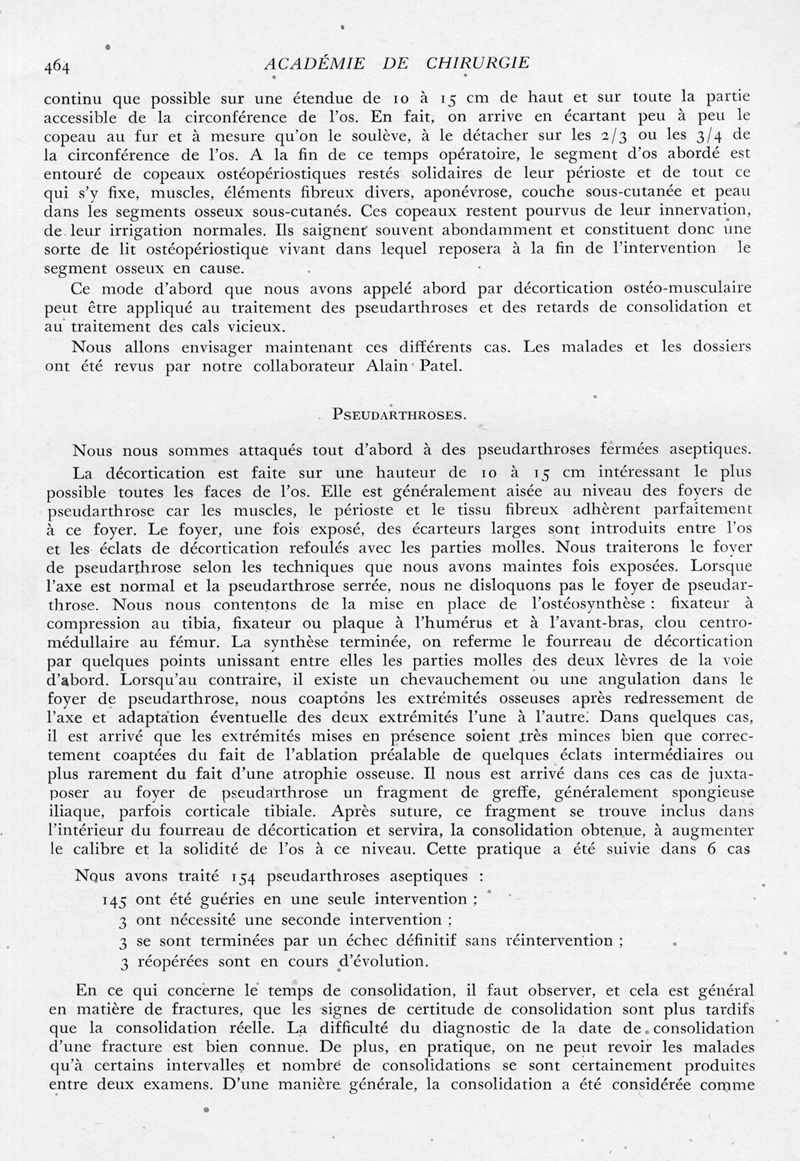 464 ACADÉMIE DE CHIRURGIE

continu que possible sur une étendue de 10 à 15 cm de haut et sur toute la partie accessible de la circonférence de l'os. En fait, on arrive en écartant peu à peu le copeau au fur et à mesure qu'on le soulève, à le détacher sur les 2/3 ou les 3/4 de la circonférence de l'os. A la fin de ce temps opératoire, le segment d'os abordé est entouré de copeaux ostéopériostiques restés solidaires de leur périoste et de tout ce qui s'y fixe, muscles, éléments fibreux divers, aponévrose, couche sous-cutanée et peau dans les segments osseux sous-cutanés. Ces copeaux restent pourvus de leur innervation, de leur irrigation normales. Ils saignent souvent abondamment et constituent donc une sorte de lit ostéopériostique vivant dans lequel reposera à la fin de l'intervention le segment osseux en cause.

Ce mode d'abord que nous avons appelé abord par décortication ostéo-musculaire peut être appliqué au traitement des pseudarthroses et des retards de consolidation et au traitement des cals vicieux.

Nous allons envisager maintenant ces différents cas. Les malades et les dossiers ont été revus par notre collaborateur Alain Patel.

PSEUDARTHROSES.

Nous nous sommes attaqués tout d'abord à des pseudarthroses fermées aseptiques.

La décortication est faite sur une hauteur de 10 à 15 cm intéressant le plus possible toutes les faces de l'os. Elle est généralement aisée au niveau des foyers de pseudarthrose car les muscles, le périoste et le tissu fibreux adhèrent parfaitement à ce foyer. Le foyer, une fois exposé, des écarteurs larges sont introduits entre l'os et les éclats de décortication refoulés avec les parties molles. Nous traiterons le foyer de pseudarthrose selon les techniques que nous avons maintes fois exposées. Lorsque l'axe est normal et la pseudarthrose serrée, nous ne disloquons pas le foyer de pseudarthrose. Nous nous contentons de la mise en place de l'ostéosynthèse : fixateur à compression au tibia, fixateur ou plaque à l'humérus et à l'avant-bras, clou centromédullaire au fémur. La synthèse terminée, on referme le fourreau de décortication par quelques points unissant entre elles les parties molles des deux lèvres de la voie d'abord. Lorsqu'au contraire, il existe un chevauchement ou une angulation dans le foyer de pseudarthrose, nous coaptons les extrémités osseuses après redressement de l'axe et adaptation éventuelle des deux extrémités l'une à l'autre. Dans quelques cas, il est arrivé que les extrémités mises en présence soient très minces bien que correctement coaptées du fait de l'ablation préalable de quelques éclats intermédiaires ou plus rarement du fait d'une atrophie osseuse. Il nous est arrivé dans ces cas de juxtaposer au foyer de pseudarthrose un fragment de greffe, généralement spongieuse iliaque, parfois corticale tibiale. Après suture, ce fragment se trouve inclus dans l'intérieur du fourreau de décortication et servira, la consolidation obtenue, à augmenter le calibre et la solidité de l'os à ce niveau. Cette pratique a été suivie dans 6 cas

Nous avons traité 154 pseudarthroses aseptiques :
145 ont été guéries en une seule intervention ;
3 ont nécessité une seconde intervention ;
3 se sont terminées par un échec définitif sans réintervention ;
3 réopérées sont en cours d'évolution.

En ce qui concerne le temps de consolidation, il faut observer, et cela est général en matière de fractures, que les signes de certitude de consolidation sont plus tardifs que la consolidation réelle. La difficulté du diagnostic de la date de consolidation d'une fracture est bien connue. De plus, en pratique, on ne peut revoir les malades qu'à certains intervalles et nombre de consolidations se sont certainement produites entre deux examens. D'une manière générale, la consolidation a été considérée comme